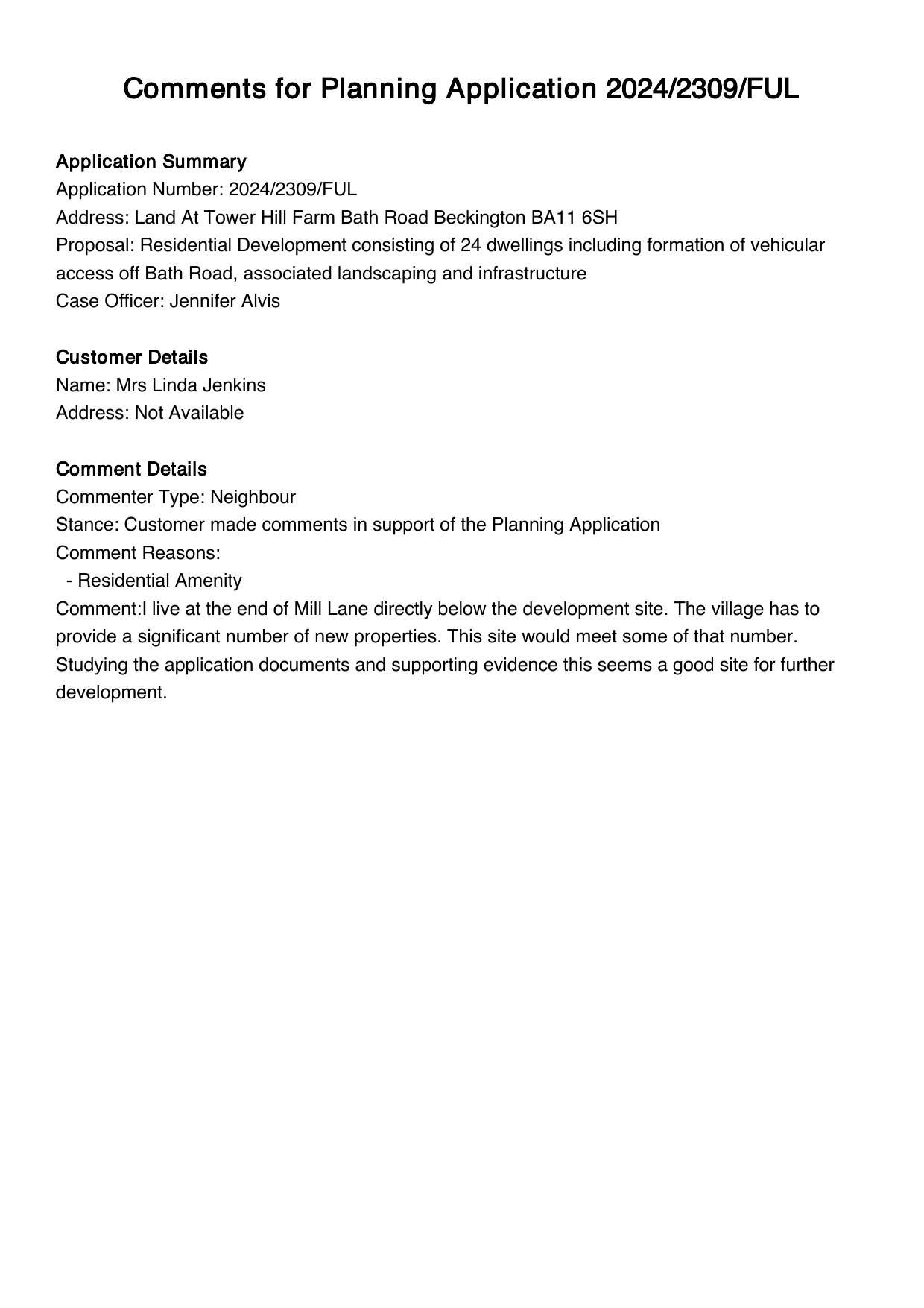 Comments for Planning Application 2024/2309/FUL

Application Summary
Application Number: 2024/2309/FUL
Address: Land At Tower Hill Farm Bath Road Beckington BA11 6SH
Proposal: Residential Development consisting of 24 dwellings including formation of vehicular access off Bath Road, associated landscaping and infrastructure
Case Officer: Jennifer Alvis

Customer Details
Name: Mrs Linda Jenkins
Address: Not Available

Comment Details
Commenter Type: Neighbour
Stance: Customer made comments in support of the Planning Application
Comment Reasons:
- Residential Amenity
Comment:I live at the end of Mill Lane directly below the development site. The village has to provide a significant number of new properties. This site would meet some of that number. Studying the application documents and supporting evidence this seems a good site for further development.